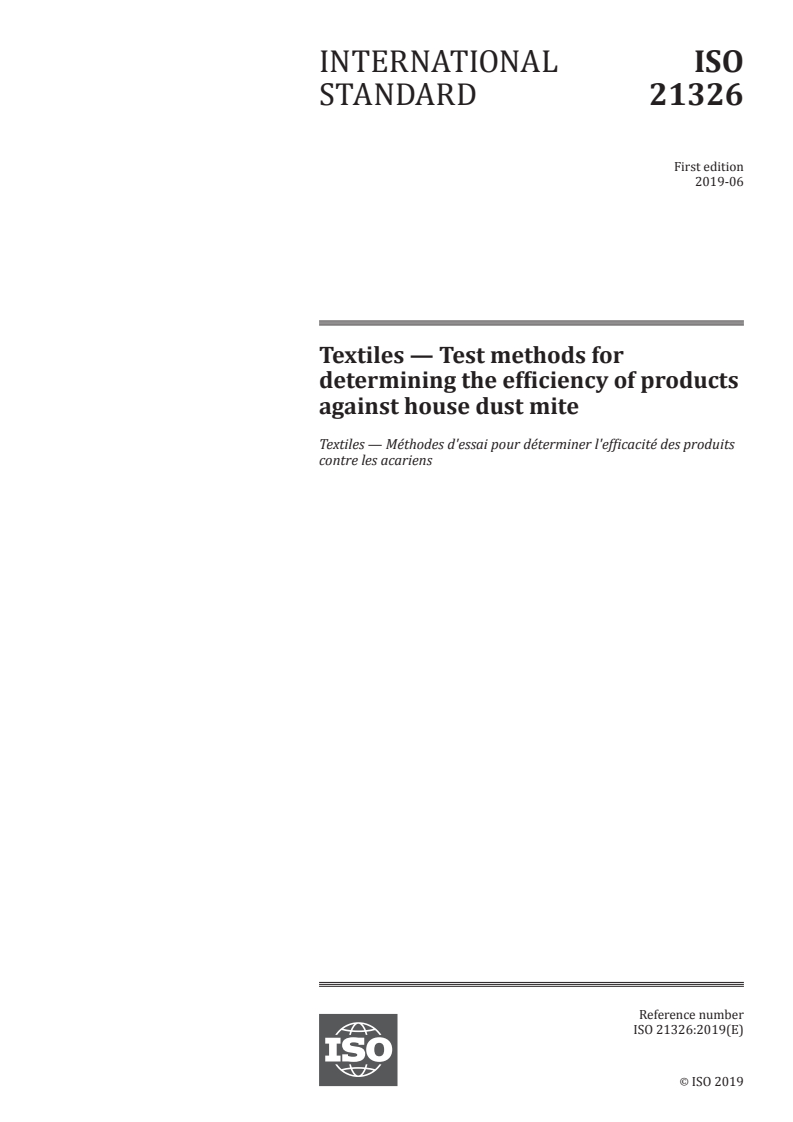 INTERNATIONAL STANDARD

ISO 21326

First edition
2019-06

Textiles — Test methods for determining the efficiency of products against house dust mite

Textiles — Méthodes d'essai pour déterminer l'efficacité des produits contre les acariens

ISO

Reference number
ISO 21326:2019(E)

© ISO 2019